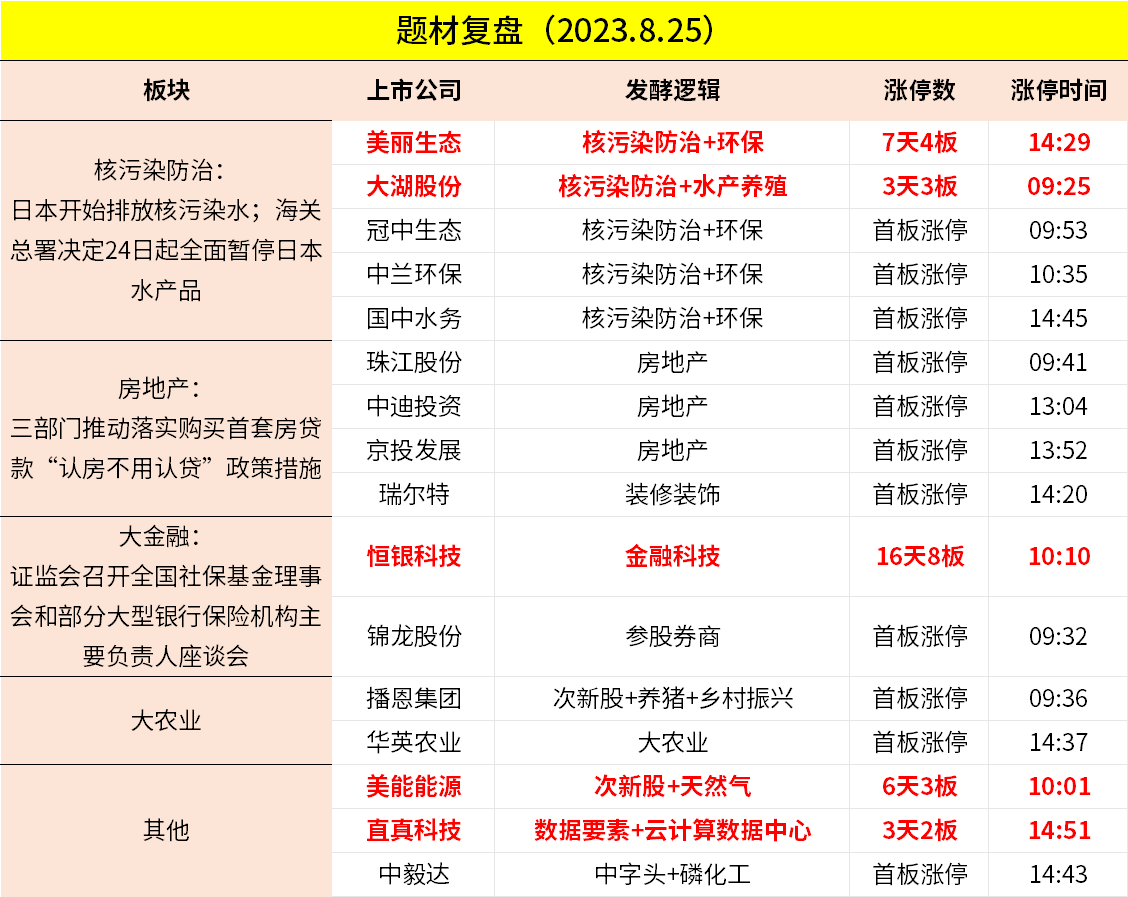 题材复盘（2023.8.25）

| 板块 | 上市公司 | 发酵逻辑 | 涨停数 | 涨停时间 |
|---|---|---|---|---|
| 核污染防治：日本开始排放核污染水；海关总署决定24日起全面暂停日本水产品 | 美丽生态 | 核污染防治+环保 | 7天4板 | 14:29 |
| | 大湖股份 | 核污染防治+水产养殖 | 3天3板 | 09:25 |
| | 冠中生态 | 核污染防治+环保 | 首板涨停 | 09:53 |
| | 中兰环保 | 核污染防治+环保 | 首板涨停 | 10:35 |
| | 国中水务 | 核污染防治+环保 | 首板涨停 | 14:45 |
| 房地产：三部门推动落实购买首套房贷款“认房不用认贷”政策措施 | 珠江股份 | 房地产 | 首板涨停 | 09:41 |
| | 中迪投资 | 房地产 | 首板涨停 | 13:04 |
| | 京投发展 | 房地产 | 首板涨停 | 13:52 |
| | 瑞尔特 | 装修装饰 | 首板涨停 | 14:20 |
| 大金融：证监会召开全国社保基金理事会和部分大型银行保险机构主要负责人座谈会 | 恒银科技 | 金融科技 | 16天8板 | 10:10 |
| | 锦龙股份 | 参股券商 | 首板涨停 | 09:32 |
| 大农业 | 播恩集团 | 次新股+养猪+乡村振兴 | 首板涨停 | 09:36 |
| | 华英农业 | 大农业 | 首板涨停 | 14:37 |
| 其他 | 美能能源 | 次新股+天然气 | 6天3板 | 10:01 |
| | 直真科技 | 数据要素+云计算数据中心 | 3天2板 | 14:51 |
| | 中毅达 | 中字头+磷化工 | 首板涨停 | 14:43 |